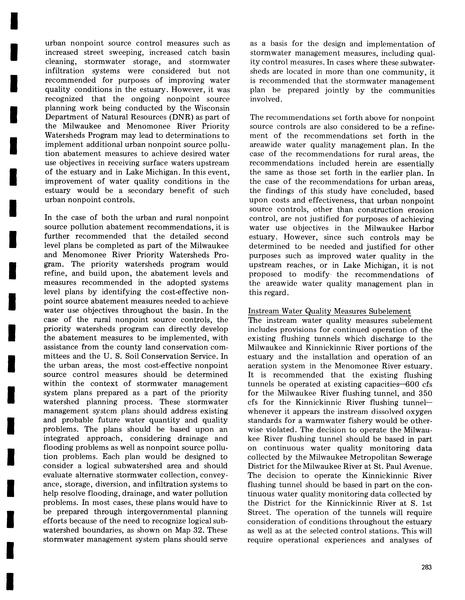 urban nonpoint source control measures such as increased street sweeping, increased catch basin cleaning, stormwater storage, and stormwater infiltration systems were considered but not recommended for purposes of improving water quality conditions in the estuary. However, it was recognized that the ongoing nonpoint source planning work being conducted by the Wisconsin Department of Natural Resources (DNR) as part of the Milwaukee and Menomonee River Priority Watersheds Program may lead to determinations to implement additional urban nonpoint source pollution abatement measures to achieve desired water use objectives in receiving surface waters upstream of the estuary and in Lake Michigan. In this event, improvement of water quality conditions in the estuary would be a secondary benefit of such urban nonpoint controls.

In the case of both the urban and rural nonpoint source pollution abatement recommendations, it is further recommended that the detailed second level plans be completed as part of the Milwaukee and Menomonee River Priority Watersheds Program. The priority watersheds program would refine, and build upon, the abatement levels and measures recommended in the adopted systems level plans by identifying the cost-effective nonpoint source abatement measures needed to achieve water use objectives throughout the basin. In the case of the rural nonpoint source controls, the priority watersheds program can directly develop the abatement measures to be implemented, with assistance from the county land conservation committees and the U. S. Soil Conservation Service. In the urban areas, the most cost-effective nonpoint source control measures should be determined within the context of stormwater management system plans prepared as a part of the priority watershed planning process. These stormwater management system plans should address existing and probable future water quantity and quality problems. The plans should be based upon an integrated approach, considering drainage and flooding problems as well as nonpoint source pollution problems. Each plan would be designed to consider a logical subwatershed area and should evaluate alternative stormwater collection, conveyance, storage, diversion, and infiltration systems to help resolve flooding, drainage, and water pollution problems. In most cases, these plans would have to be prepared through intergovernmental planning efforts because of the need to recognize logical subwatershed boundaries, as shown on Map 32. These stormwater management system plans should serve as a basis for the design and implementation of stormwater management measures, including quality control measures. In cases where these subwatersheds are located in more than one community, it is recommended that the stormwater management plan be prepared jointly by the communities involved.

The recommendations set forth above for nonpoint source controls are also considered to be a refinement of the recommendations set forth in the areawide water quality management plan. In the case of the recommendations for rural areas, the recommendations included herein are essentially the same as those set forth in the earlier plan. In the case of the recommendations for urban areas, the findings of this study have concluded, based upon costs and effectiveness, that urban nonpoint source controls, other than construction erosion control, are not justified for purposes of achieving water use objectives in the Milwaukee Harbor estuary. However, since such controls may be determined to be needed and justified for other purposes such as improved water quality in the upstream reaches, or in Lake Michigan, it is not proposed to modify the recommendations of the areawide water quality management plan in this regard.

Instream Water Quality Measures Subelement
The instream water quality measures subelement includes provisions for continued operation of the existing flushing tunnels which discharge to the Milwaukee and Kinnickinnic River portions of the estuary and the installation and operation of an aeration system in the Menomonee River estuary. It is recommended that the existing flushing tunnels be operated at existing capacities—600 cfs for the Milwaukee River flushing tunnel, and 350 cfs for the Kinnickinnic River flushing tunnel—whenever it appears the instream dissolved oxygen standards for a warmwater fishery would be otherwise violated. The decision to operate the Milwaukee River flushing tunnel should be based in part on continuous water quality monitoring data collected by the Milwaukee Metropolitan Sewerage District for the Milwaukee River at St. Paul Avenue. The decision to operate the Kinnickinnic River flushing tunnel should be based in part on the continuous water quality monitoring data collected by the District for the Kinnickinnic River at S. 1st Street. The operation of the tunnels will require consideration of conditions throughout the estuary as well as at the selected control stations. This will require operational experiences and analyses of

283